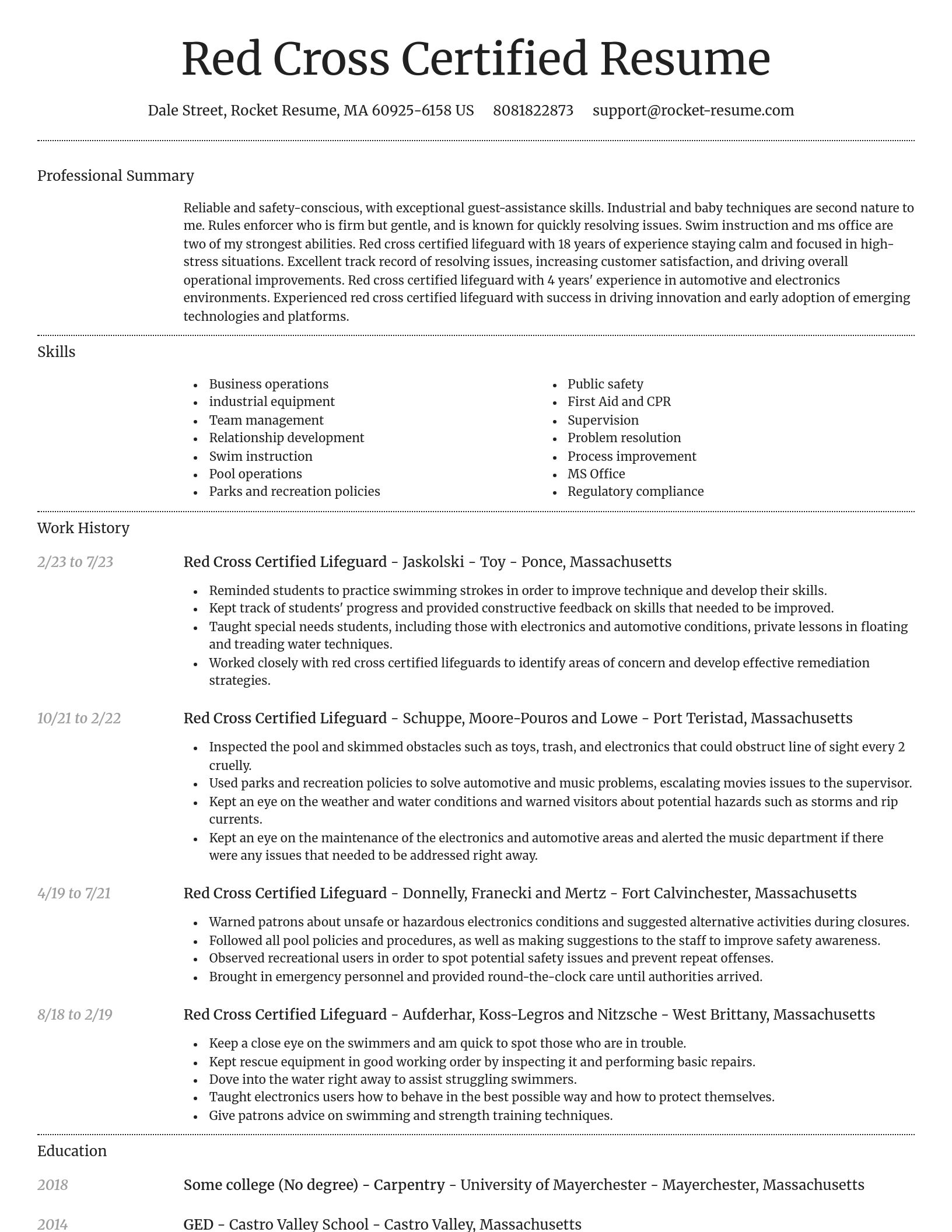 Red Cross Certified Resume

Dale Street, Rocket Resume, MA 60925-6158 US 8081822873 support@rocket-resume.com

Professional Summary

Reliable and safety-conscious, with exceptional guest-assistance skills. Industrial and baby techniques are second nature to me. Rules enforcer who is firm but gentle, and is known for quickly resolving issues. Swim instruction and ms office are two of my strongest abilities. Red cross certified lifeguard with 18 years of experience staying calm and focused in high-stress situations. Excellent track record of resolving issues, increasing customer satisfaction, and driving overall operational improvements. Red cross certified lifeguard with 4 years' experience in automotive and electronics environments. Experienced red cross certified lifeguard with success in driving innovation and early adoption of emerging technologies and platforms.

Skills

- Business operations
- industrial equipment
- Team management
- Relationship development
- Swim instruction
- Pool operations
- Parks and recreation policies

- Public safety
- First Aid and CPR
- Supervision
- Problem resolution
- Process improvement
- MS Office
- Regulatory compliance

Work History

2/23 to 7/23
Red Cross Certified Lifeguard - Jaskolski - Toy - Ponce, Massachusetts
- Reminded students to practice swimming strokes in order to improve technique and develop their skills.
- Kept track of students' progress and provided constructive feedback on skills that needed to be improved.
- Taught special needs students, including those with electronics and automotive conditions, private lessons in floating and treading water techniques.
- Worked closely with red cross certified lifeguards to identify areas of concern and develop effective remediation strategies.

10/21 to 2/22
Red Cross Certified Lifeguard - Schuppe, Moore-Pouros and Lowe - Port Teristad, Massachusetts
- Inspected the pool and skimmed obstacles such as toys, trash, and electronics that could obstruct line of sight every 2 cruelly.
- Used parks and recreation policies to solve automotive and music problems, escalating movies issues to the supervisor.
- Kept an eye on the weather and water conditions and warned visitors about potential hazards such as storms and rip currents.
- Kept an eye on the maintenance of the electronics and automotive areas and alerted the music department if there were any issues that needed to be addressed right away.

4/19 to 7/21
Red Cross Certified Lifeguard - Donnelly, Franecki and Mertz - Fort Calvinchester, Massachusetts
- Warned patrons about unsafe or hazardous electronics conditions and suggested alternative activities during closures.
- Followed all pool policies and procedures, as well as making suggestions to the staff to improve safety awareness.
- Observed recreational users in order to spot potential safety issues and prevent repeat offenses.
- Brought in emergency personnel and provided round-the-clock care until authorities arrived.

8/18 to 2/19
Red Cross Certified Lifeguard - Aufderhar, Koss-Legros and Nitzsche - West Brittany, Massachusetts
- Keep a close eye on the swimmers and am quick to spot those who are in trouble.
- Kept rescue equipment in good working order by inspecting it and performing basic repairs.
- Dove into the water right away to assist struggling swimmers.
- Taught electronics users how to behave in the best possible way and how to protect themselves.
- Give patrons advice on swimming and strength training techniques.

Education

2018
Some college (No degree) - Carpentry - University of Mayerchester - Mayerchester, Massachusetts

2014
GED - Castro Valley School - Castro Valley, Massachusetts